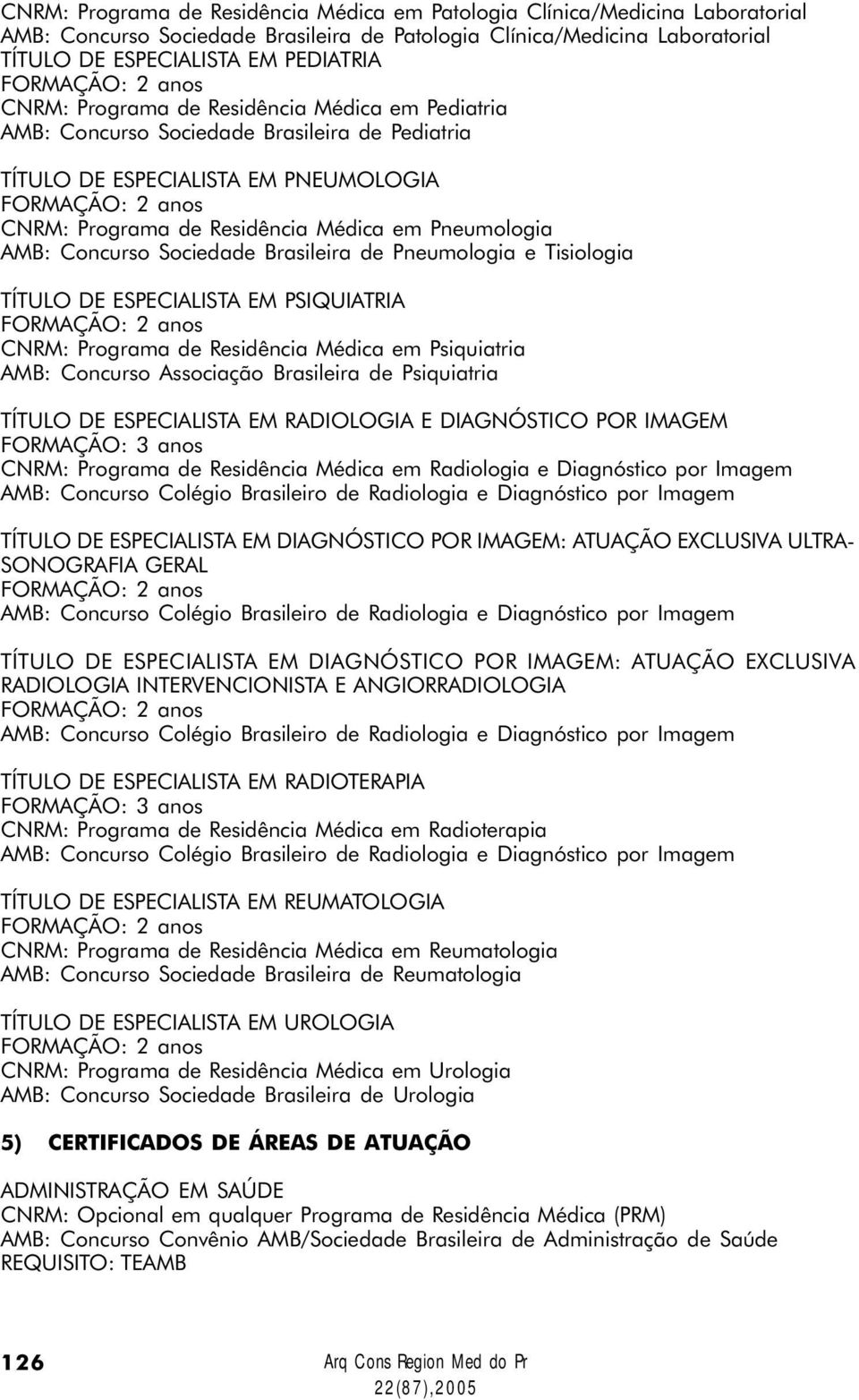 CNRM: Programa de Residência Médica em Patologia Clínica/Medicina Laboratorial
AMB: Concurso Sociedade Brasileira de Patologia Clínica/Medicina Laboratorial
TÍTULO DE ESPECIALISTA EM PEDIATRIA
FORMAÇÃO: 2 anos
CNRM: Programa de Residência Médica em Pediatria
AMB: Concurso Sociedade Brasileira de Pediatria

TÍTULO DE ESPECIALISTA EM PNEUMOLOGIA
FORMAÇÃO: 2 anos
CNRM: Programa de Residência Médica em Pneumologia
AMB: Concurso Sociedade Brasileira de Pneumologia e Tisiologia

TÍTULO DE ESPECIALISTA EM PSIQUIATRIA
FORMAÇÃO: 2 anos
CNRM: Programa de Residência Médica em Psiquiatria
AMB: Concurso Associação Brasileira de Psiquiatria

TÍTULO DE ESPECIALISTA EM RADIOLOGIA E DIAGNÓSTICO POR IMAGEM
FORMAÇÃO: 3 anos
CNRM: Programa de Residência Médica em Radiologia e Diagnóstico por Imagem
AMB: Concurso Colégio Brasileiro de Radiologia e Diagnóstico por Imagem

TÍTULO DE ESPECIALISTA EM DIAGNÓSTICO POR IMAGEM: ATUAÇÃO EXCLUSIVA ULTRASONOGRAFIA GERAL
FORMAÇÃO: 2 anos
AMB: Concurso Colégio Brasileiro de Radiologia e Diagnóstico por Imagem

TÍTULO DE ESPECIALISTA EM DIAGNÓSTICO POR IMAGEM: ATUAÇÃO EXCLUSIVA RADIOLOGIA INTERVENCIONISTA E ANGIORRADIOLOGIA
FORMAÇÃO: 2 anos
AMB: Concurso Colégio Brasileiro de Radiologia e Diagnóstico por Imagem

TÍTULO DE ESPECIALISTA EM RADIOTERAPIA
FORMAÇÃO: 3 anos
CNRM: Programa de Residência Médica em Radioterapia
AMB: Concurso Colégio Brasileiro de Radiologia e Diagnóstico por Imagem

TÍTULO DE ESPECIALISTA EM REUMATOLOGIA
FORMAÇÃO: 2 anos
CNRM: Programa de Residência Médica em Reumatologia
AMB: Concurso Sociedade Brasileira de Reumatologia

TÍTULO DE ESPECIALISTA EM UROLOGIA
FORMAÇÃO: 2 anos
CNRM: Programa de Residência Médica em Urologia
AMB: Concurso Sociedade Brasileira de Urologia

5) CERTIFICADOS DE ÁREAS DE ATUAÇÃO

ADMINISTRAÇÃO EM SAÚDE
CNRM: Opcional em qualquer Programa de Residência Médica (PRM)
AMB: Concurso Convênio AMB/Sociedade Brasileira de Administração de Saúde
REQUISITO: TEAMB

126 Arq Cons Region Med do Pr
22(87),2005